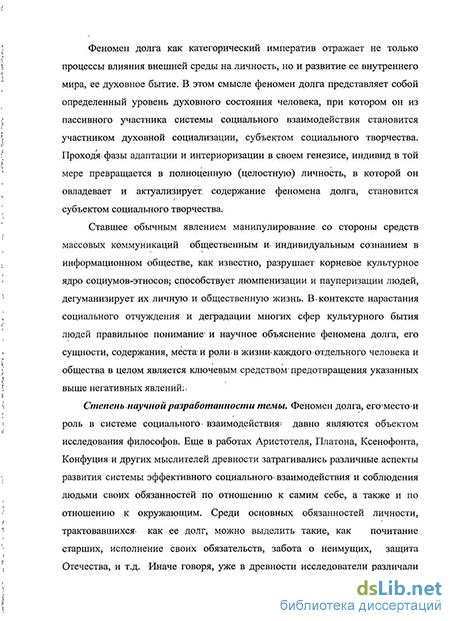 Феномен долга как категорический императив отражает не только процессы влияния внешней среды на личность, но и развитие ее внутреннего мира, ее духовное бытие. В этом смысле феномен долга представляет собой определенный уровень духовного состояния человека, при котором он из пассивного участника системы социального взаимодействия становится участником духовной социализации, субъектом социального творчества. Проходя фазы адаптации и интериоризации в своем генезисе, индивид в той мере превращается в полноценную (целостную) личность, в которой он овладевает и актуализирует содержание феномена долга, становится субъектом социального творчества.

Ставшее обычным явлением манипулирование со стороны средств массовых коммуникаций общественным и индивидуальным сознанием в информационном обществе, как известно, разрушает корневое культурное ядро социумов-этносов; способствует люмпенизации и пауперизации людей, дегуманизирует их личную и общественную жизнь. В контексте нарастания социального отчуждения и деградации многих сфер культурного бытия людей правильное понимание и научное объяснение феномена долга, его сущности, содержания, места и роли в жизни каждого отдельного человека и общества в целом является ключевым средством предотвращения указанных выше негативных явлений.

Степень научной разработанности темы. Феномен долга, его место и роль в системе социального взаимодействия давно являются объектом исследования философов. Еще в работах Аристотеля, Платона, Ксенофонта, Конфуция и других мыслителей древности затрагивались различные аспекты развития системы эффективного социального взаимодействия и соблюдения людьми своих обязанностей по отношению к самим себе, а также и по отношению к окружающим. Среди основных обязанностей личности, трактовавшихся как ее долг, можно выделить такие, как почитание старших, исполнение своих обязательств, забота о неимущих, защита Отечества, и т.д. Иначе говоря, уже в древности исследователи различали

dsLib.net
библиотека диссертаций